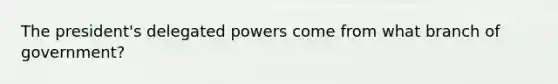 The president's delegated powers come from what branch of government?